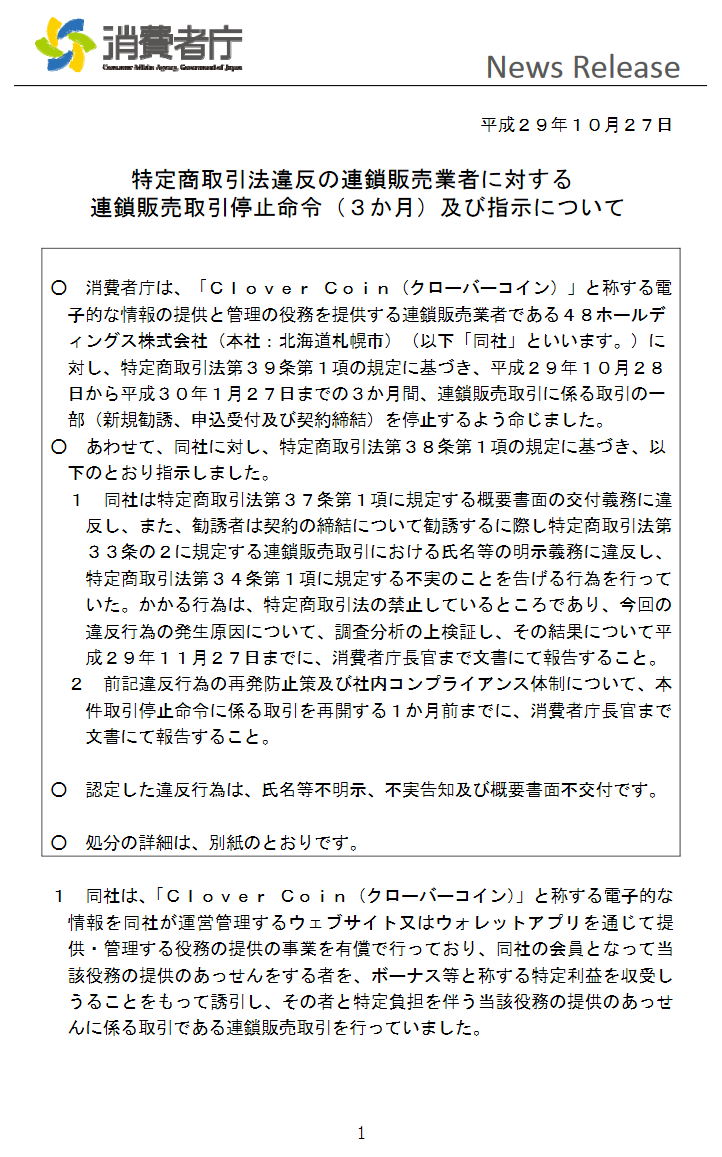 消費者庁
Consumer Affairs Agency, Government of Japan

News Release

平成２９年１０月２７日

特定商取引法違反の連鎖販売業者に対する
連鎖販売取引停止命令（３か月）及び指示について

○　消費者庁は、「Ｃｌｏｖｅｒ　Ｃｏｉｎ（クローバーコイン）」と称する電子的な情報の提供と管理の役務を提供する連鎖販売業者である４８ホールディングス株式会社（本社：北海道札幌市）（以下「同社」といいます。）に対し、特定商取引法第３９条第１項の規定に基づき、平成２９年１０月２８日から平成３０年１月２７日までの３か月間、連鎖販売取引に係る取引の一部（新規勧誘、申込受付及び契約締結）を停止するよう命じました。
○　あわせて、同社に対し、特定商取引法第３８条第１項の規定に基づき、以下のとおり指示しました。
１　同社は特定商取引法第３７条第１項に規定する概要書面の交付義務に違反し、また、勧誘者は契約の締結について勧誘するに際し特定商取引法第３３条の２に規定する連鎖販売取引における氏名等の明示義務に違反し、特定商取引法第３４条第１項に規定する不実のことを告げる行為を行っていた。かかる行為は、特定商取引法の禁止しているところであり、今回の違反行為の発生原因について、調査分析の上検証し、その結果について平成２９年１１月２７日までに、消費者庁長官まで文書にて報告すること。
２　前記違反行為の再発防止策及び社内コンプライアンス体制について、本件取引停止命令に係る取引を再開する１か月前までに、消費者庁長官まで文書にて報告すること。

○　認定した違反行為は、氏名等不明示、不実告知及び概要書面不交付です。

○　処分の詳細は、別紙のとおりです。

１　同社は、「Ｃｌｏｖｅｒ　Ｃｏｉｎ（クローバーコイン）」と称する電子的な情報を同社が運営管理するウェブサイト又はウォレットアプリを通じて提供・管理する役務の提供の事業を有償で行っており、同社の会員となって当該役務の提供のあっせんをする者を、ボーナス等と称する特定利益を収受しうることをもって誘引し、その者と特定負担を伴う当該役務の提供のあっせんに係る取引である連鎖販売取引を行っていました。

1